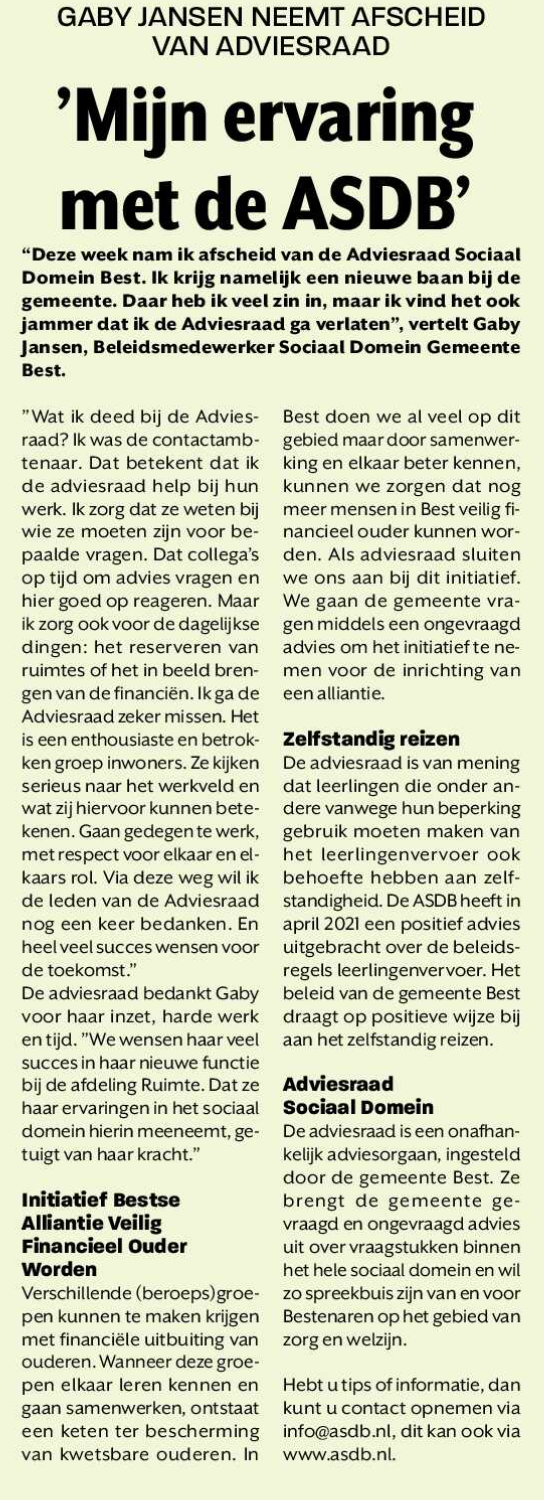 GABY JANSEN NEEMT AFSCHEID VAN ADVIESRAAD

'Mijn ervaring met de ASDB'

"Deze week nam ik afscheid van de Adviesraad Sociaal Domein Best. Ik krijg namelijk een nieuwe baan bij de gemeente. Daar heb ik veel zin in, maar ik vind het ook jammer dat ik de Adviesraad ga verlaten", vertelt Gaby Jansen, Beleidsmedewerker Sociaal Domein Gemeente Best.

"Wat ik deed bij de Adviesraad? Ik was de contactambtenaar. Dat betekent dat ik de adviesraad help bij hun werk. Ik zorg dat ze weten bij wie ze moeten zijn voor bepaalde vragen. Dat collega's op tijd om advies vragen en hier goed op reageren. Maar ik zorg ook voor de dagelijkse dingen: het reserveren van ruimtes of het in beeld brengen van de financiën. Ik ga de Adviesraad zeker missen. Het is een enthousiaste en betrokken groep inwoners. Ze kijken serieus naar het werkveld en wat zij hiervoor kunnen betekenen. Gaan gedegen te werk, met respect voor elkaar en elkaars rol. Via deze weg wil ik de leden van de Adviesraad nog een keer bedanken. En heel veel succes wensen voor de toekomst."
De adviesraad bedankt Gaby voor haar inzet, harde werk en tijd. "We wensen haar veel succes in haar nieuwe functie bij de afdeling Ruimte. Dat ze haar ervaringen in het sociaal domein hierin meeneemt, getuigt van haar kracht."

Initiatief Bestse Alliantie Veilig Financieel Ouder Worden
Verschillende (beroeps)groepen kunnen te maken krijgen met financiële uitbuiting van ouderen. Wanneer deze groepen elkaar leren kennen en gaan samenwerken, ontstaat een keten ter bescherming van kwetsbare ouderen. In Best doen we al veel op dit gebied maar door samenwerking en elkaar beter kennen, kunnen we zorgen dat nog meer mensen in Best veilig financieel ouder kunnen worden. Als adviesraad sluiten we ons aan bij dit initiatief. We gaan de gemeente vragen middels een ongevraagd advies om het initiatief te nemen voor de inrichting van een alliantie.

Zelfstandig reizen
De adviesraad is van mening dat leerlingen die onder andere vanwege hun beperking gebruik moeten maken van het leerlingenvervoer ook behoefte hebben aan zelfstandigheid. De ASDB heeft in april 2021 een positief advies uitgebracht over de beleidsregels leerlingenvervoer. Het beleid van de gemeente Best draagt op positieve wijze bij aan het zelfstandig reizen.

Adviesraad Sociaal Domein
De adviesraad is een onafhankelijk adviesorgaan, ingesteld door de gemeente Best. Ze brengt de gemeente gevraagd en ongevraagd advies uit over vraagstukken binnen het hele sociaal domein en wil zo spreekbuis zijn van en voor Bestenaren op het gebied van zorg en welzijn.

Hebt u tips of informatie, dan kunt u contact opnemen via info@asdb.nl, dit kan ook via www.asdb.nl.